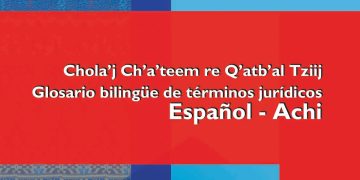 Chola'j Ch'a'teem re Q'atb'al Tziij
Glosario bilingüe de términos jurídicos
Español - Achi